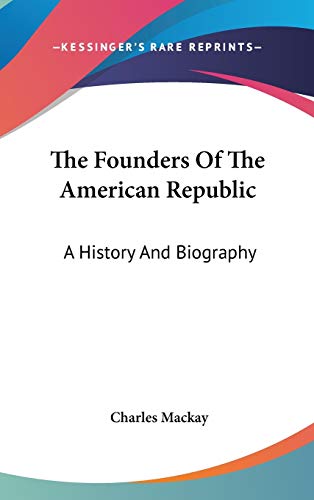 —KESSINGER'S RARE REPRINTS—

The Founders Of The American Republic

A History And Biography

Charles Mackay